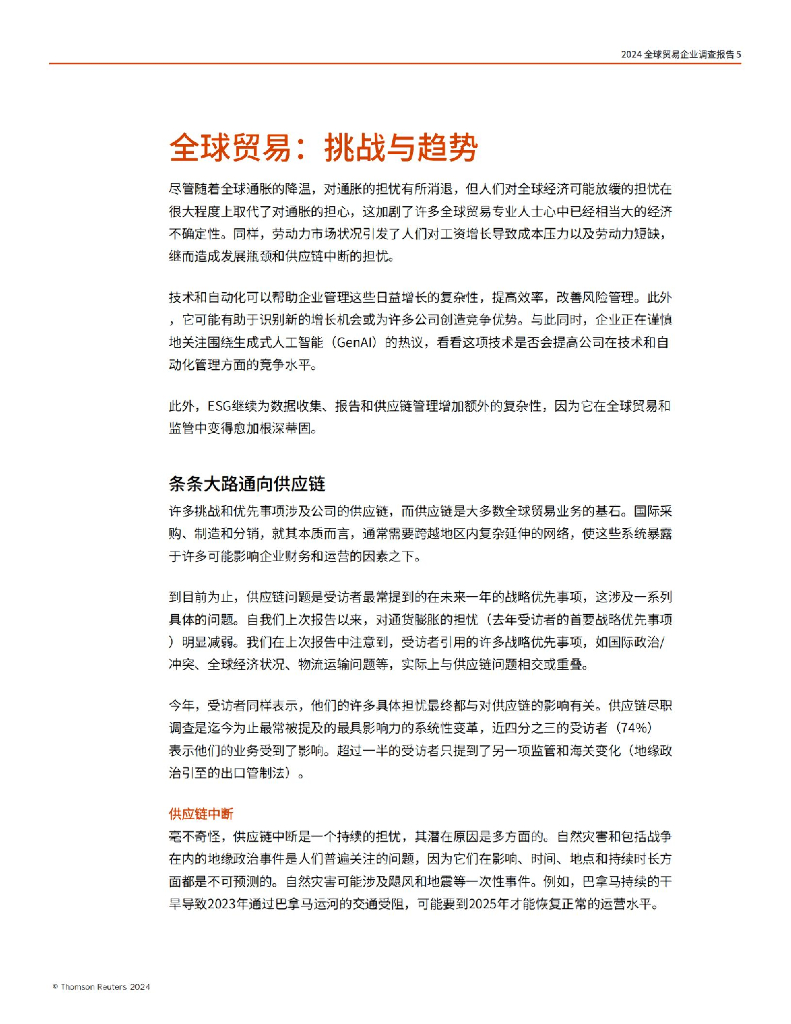 2024 全球贸易企业调查报告 5

全球贸易：挑战与趋势

尽管随着全球通胀的降温，对通胀的担忧有所消退，但人们对全球经济可能放缓的担忧在很大程度上取代了对通胀的担心，这加剧了许多全球贸易专业人士心中已经相当大的经济不确定性。同样，劳动力市场状况引发了人们对工资增长导致成本压力以及劳动力短缺，继而造成发展瓶颈和供应链中断的担忧。

技术和自动化可以帮助企业管理这些日益增长的复杂性，提高效率，改善风险管理。此外，它可能有助于识别新的增长机会或为许多公司创造竞争优势。与此同时，企业正在谨慎地关注围绕生成式人工智能（GenAI）的热议，看看这项技术是否会提高公司在技术和自动化管理方面的竞争水平。

此外，ESG继续为数据收集、报告和供应链管理增加额外的复杂性，因为它在全球贸易和监管中变得愈加根深蒂固。

条条大路通向供应链

许多挑战和优先事项涉及公司的供应链，而供应链是大多数全球贸易业务的基石。国际采购、制造和分销，就其本质而言，通常需要跨越地区内复杂延伸的网络，使这些系统暴露于许多可能影响企业财务和运营的因素之下。

到目前为止，供应链问题是受访者最常提到的在未来一年的战略优先事项，这涉及一系列具体的问题。自我们上次报告以来，对通货膨胀的担忧（去年受访者的首要战略优先事项）明显减弱。我们在上次报告中注意到，受访者引用的许多战略优先事项，如国际政治/冲突、全球经济状况、物流运输问题等，实际上与供应链问题相交或重叠。

今年，受访者同样表示，他们的许多具体担忧最终都与对供应链的影响有关。供应链尽职调查是迄今为止最常被提及的最具影响力的系统性变革，近四分之三的受访者（74%）表示他们的业务受到了影响。超过一半的受访者只提到了另一项监管和海关变化（地缘政治引至的出口管制法）。

供应链中断

毫不奇怪，供应链中断是一个持续的担忧，其潜在原因是多方面的。自然灾害和包括战争在内的地缘政治事件是人们普遍关注的问题，因为它们在影响、时间、地点和持续时长方面都是不可预测的。自然灾害可能涉及飓风和地震等一次性事件。例如，巴拿马持续的干旱导致2023年通过巴拿马运河的交通受阻，可能要到2025年才能恢复正常的运营水平。

© Thomson Reuters 2024